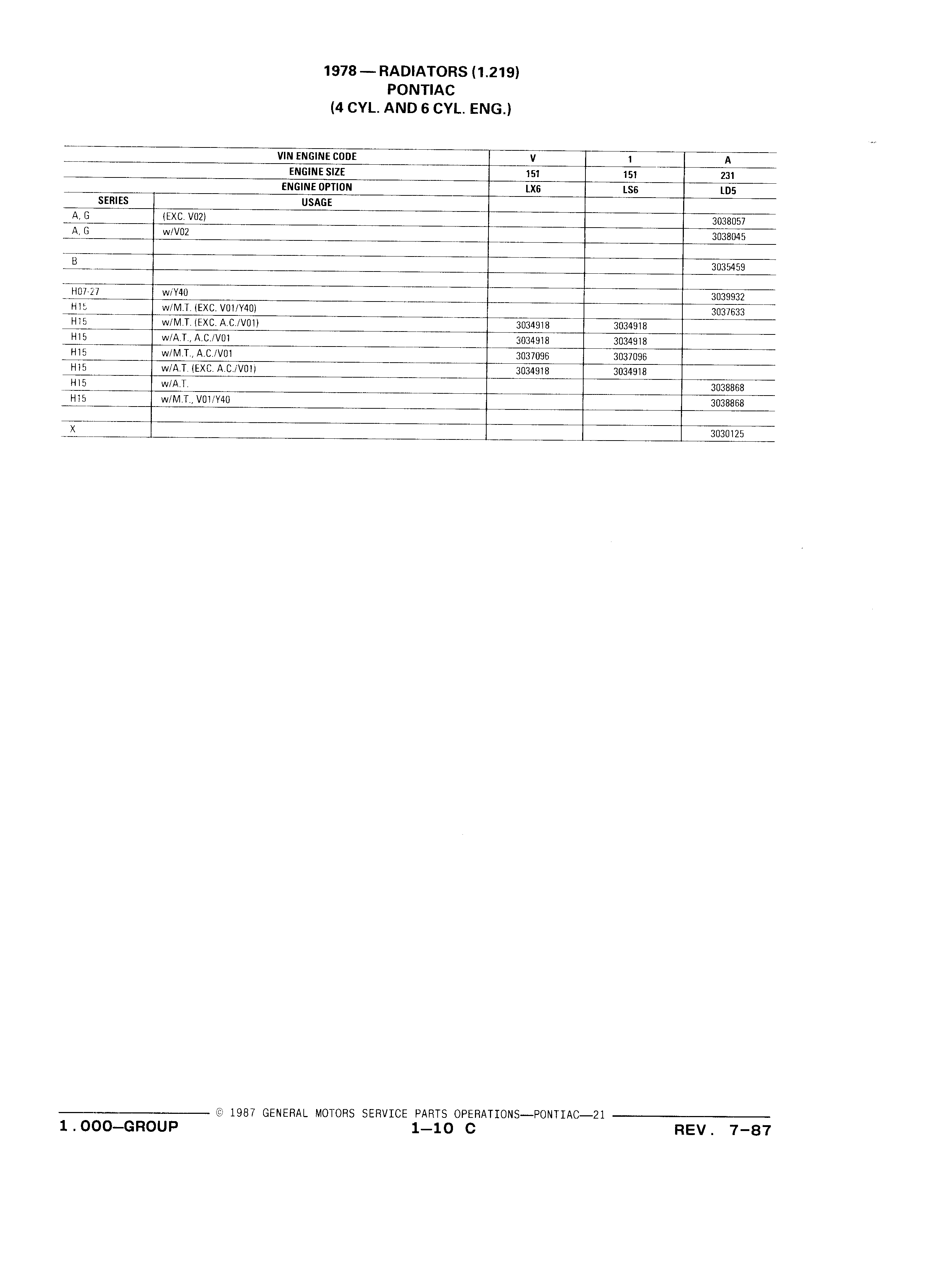 1978 — RADIATORS (1.219)
PONTIAC
(4 CYL. AND 6 CYL. ENG.)

| | VIN ENGINE CODE | V | 1 | A |
|---|---|---|---|---|
| | ENGINE SIZE | 151 | 151 | 231 |
| | ENGINE OPTION | LX6 | LS6 | LD5 |
| SERIES | USAGE | | | |
| A, G | (EXC. V02) | | | 3038057 |
| A, G | w/V02 | | | 3038045 |
| | | | | |
| B | | | | 3035459 |
| | | | | |
| H07-27 | w/Y40 | | | 3039932 |
| H15 | w/M.T. (EXC. V01/Y40) | | | 3037633 |
| H15 | w/M.T. (EXC. A.C./V01) | 3034918 | 3034918 | |
| H15 | w/A.T., A.C./V01 | 3034918 | 3034918 | |
| H15 | w/M.T., A.C./V01 | 3037096 | 3037096 | |
| H15 | w/A.T. (EXC. A.C./V01) | 3034918 | 3034918 | |
| H15 | w/A.T. | | | 3038868 |
| H15 | w/M.T., V01/Y40 | | | 3038868 |
| | | | | |
| X | | | | 3030125 |

© 1987 GENERAL MOTORS SERVICE PARTS OPERATIONS—PONTIAC—21

1.000—GROUP
1—10 C
REV. 7-87